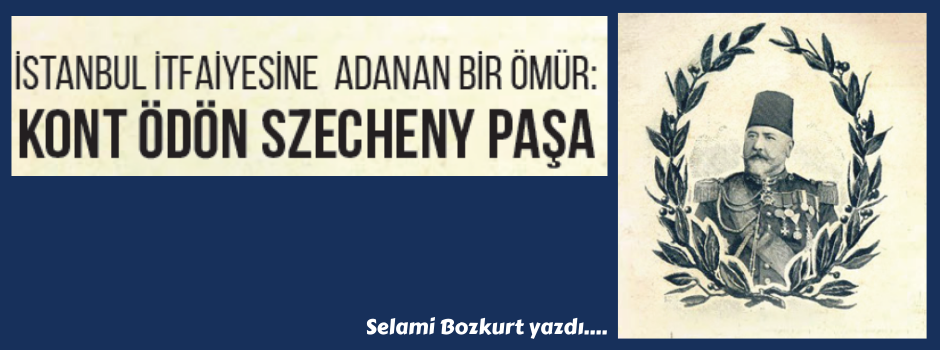 İSTANBUL İTFAİYESİNE ADANAN BİR ÖMÜR:
KONT ÖDÖN SZECHENY PAŞA

Selami Bozkurt yazdı....